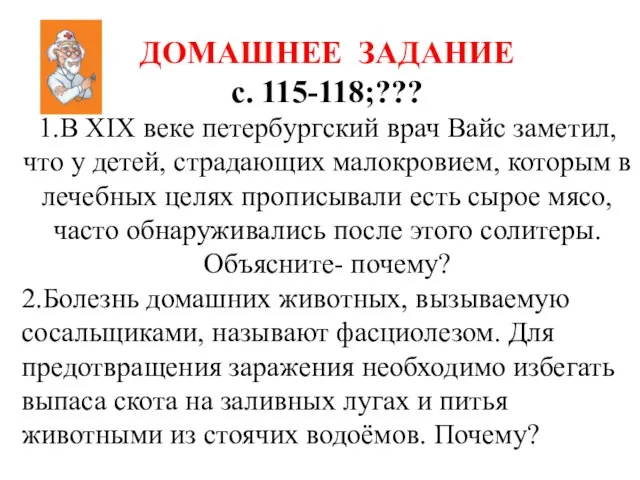 ДОМАШНЕЕ ЗАДАНИЕ
с. 115-118;???

1.В XIX веке петербургский врач Вайс заметил, что у детей, страдающих малокровием, которым в лечебных целях прописывали есть сырое мясо, часто обнаруживались после этого солитеры. Объясните- почему?

2.Болезнь домашних животных, вызываемую сосальщиками, называют фасциолезом. Для предотвращения заражения необходимо избегать выпаса скота на заливных лугах и питья животными из стоячих водоёмов. Почему?